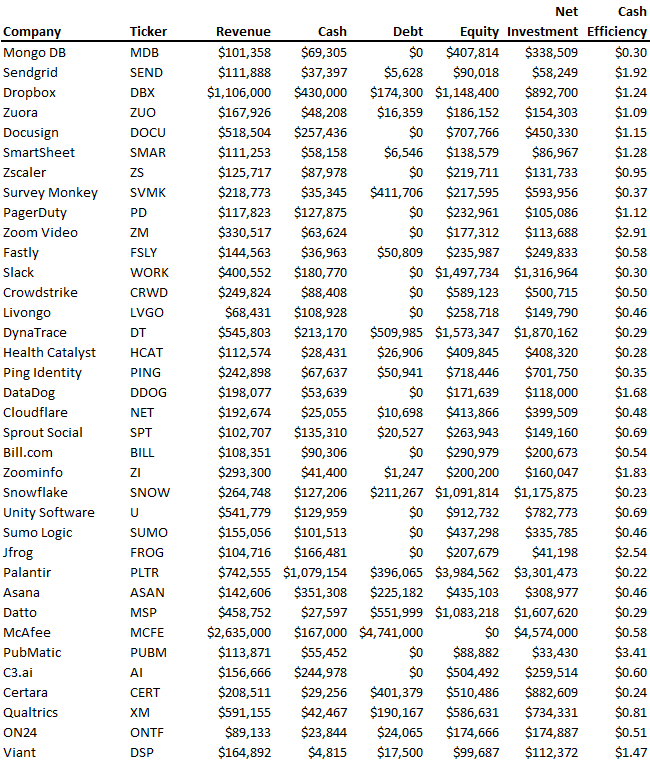 | Company | Ticker | Revenue | Cash | Debt | Equity | Net Investment | Cash Efficiency |
|---|---|---|---|---|---|---|---|
| Mongo DB | MDB | \$101,358 | \$69,305 | \$0 | \$407,814 | \$338,509 | \$0.30 |
| Sendgrid | SEND | \$111,888 | \$37,397 | \$5,628 | \$90,018 | \$58,249 | \$1.92 |
| Dropbox | DBX | \$1,106,000 | \$430,000 | \$174,300 | \$1,148,400 | \$892,700 | \$1.24 |
| Zuora | ZUO | \$167,926 | \$48,208 | \$16,359 | \$186,152 | \$154,303 | \$1.09 |
| Docusign | DOCU | \$518,504 | \$257,436 | \$0 | \$707,766 | \$450,330 | \$1.15 |
| SmartSheet | SMAR | \$111,253 | \$58,158 | \$6,546 | \$138,579 | \$86,967 | \$1.28 |
| Zscaler | ZS | \$125,717 | \$87,978 | \$0 | \$219,711 | \$131,733 | \$0.95 |
| Survey Monkey | SVMK | \$218,773 | \$35,345 | \$411,706 | \$217,595 | \$593,956 | \$0.37 |
| PagerDuty | PD | \$117,823 | \$127,875 | \$0 | \$232,961 | \$105,086 | \$1.12 |
| Zoom Video | ZM | \$330,517 | \$63,624 | \$0 | \$177,312 | \$113,688 | \$2.91 |
| Fastly | FSLY | \$144,563 | \$36,963 | \$50,809 | \$235,987 | \$249,833 | \$0.58 |
| Slack | WORK | \$400,552 | \$180,770 | \$0 | \$1,497,734 | \$1,316,964 | \$0.30 |
| Crowdstrike | CRWD | \$249,824 | \$88,408 | \$0 | \$589,123 | \$500,715 | \$0.50 |
| Livongo | LVGO | \$68,431 | \$108,928 | \$0 | \$258,718 | \$149,790 | \$0.46 |
| DynaTrace | DT | \$545,803 | \$213,170 | \$509,985 | \$1,573,347 | \$1,870,162 | \$0.29 |
| Health Catalyst | HCAT | \$112,574 | \$28,431 | \$26,906 | \$409,845 | \$408,320 | \$0.28 |
| Ping Identity | PING | \$242,898 | \$67,637 | \$50,941 | \$718,446 | \$701,750 | \$0.35 |
| DataDog | DDOG | \$198,077 | \$53,639 | \$0 | \$171,639 | \$118,000 | \$1.68 |
| Cloudflare | NET | \$192,674 | \$25,055 | \$10,698 | \$413,866 | \$399,509 | \$0.48 |
| Sprout Social | SPT | \$102,707 | \$135,310 | \$20,527 | \$263,943 | \$149,160 | \$0.69 |
| Bill.com | BILL | \$108,351 | \$90,306 | \$0 | \$290,979 | \$200,673 | \$0.54 |
| Zoominfo | ZI | \$293,300 | \$41,400 | \$1,247 | \$200,200 | \$160,047 | \$1.83 |
| Snowflake | SNOW | \$264,748 | \$127,206 | \$211,267 | \$1,091,814 | \$1,175,875 | \$0.23 |
| Unity Software | U | \$541,779 | \$129,959 | \$0 | \$912,732 | \$782,773 | \$0.69 |
| Sumo Logic | SUMO | \$155,056 | \$101,513 | \$0 | \$437,298 | \$335,785 | \$0.46 |
| Jfrog | FROG | \$104,716 | \$166,481 | \$0 | \$207,679 | \$41,198 | \$2.54 |
| Palantir | PLTR | \$742,555 | \$1,079,154 | \$396,065 | \$3,984,562 | \$3,301,473 | \$0.22 |
| Asana | ASAN | \$142,606 | \$351,308 | \$225,182 | \$435,103 | \$308,977 | \$0.46 |
| Datto | MSP | \$458,752 | \$27,597 | \$551,999 | \$1,083,218 | \$1,607,620 | \$0.29 |
| McAfee | MCFE | \$2,635,000 | \$167,000 | \$4,741,000 | \$0 | \$4,574,000 | \$0.58 |
| PubMatic | PUBM | \$113,871 | \$55,452 | \$0 | \$88,882 | \$33,430 | \$3.41 |
| C3.ai | AI | \$156,666 | \$244,978 | \$0 | \$504,492 | \$259,514 | \$0.60 |
| Certara | CERT | \$208,511 | \$29,256 | \$401,379 | \$510,486 | \$882,609 | \$0.24 |
| Qualtrics | XM | \$591,155 | \$42,467 | \$190,167 | \$586,631 | \$734,331 | \$0.81 |
| ON24 | ONTF | \$89,133 | \$23,844 | \$24,065 | \$174,666 | \$174,887 | \$0.51 |
| Viant | DSP | \$164,892 | \$4,815 | \$17,500 | \$99,687 | \$112,372 | \$1.47 |